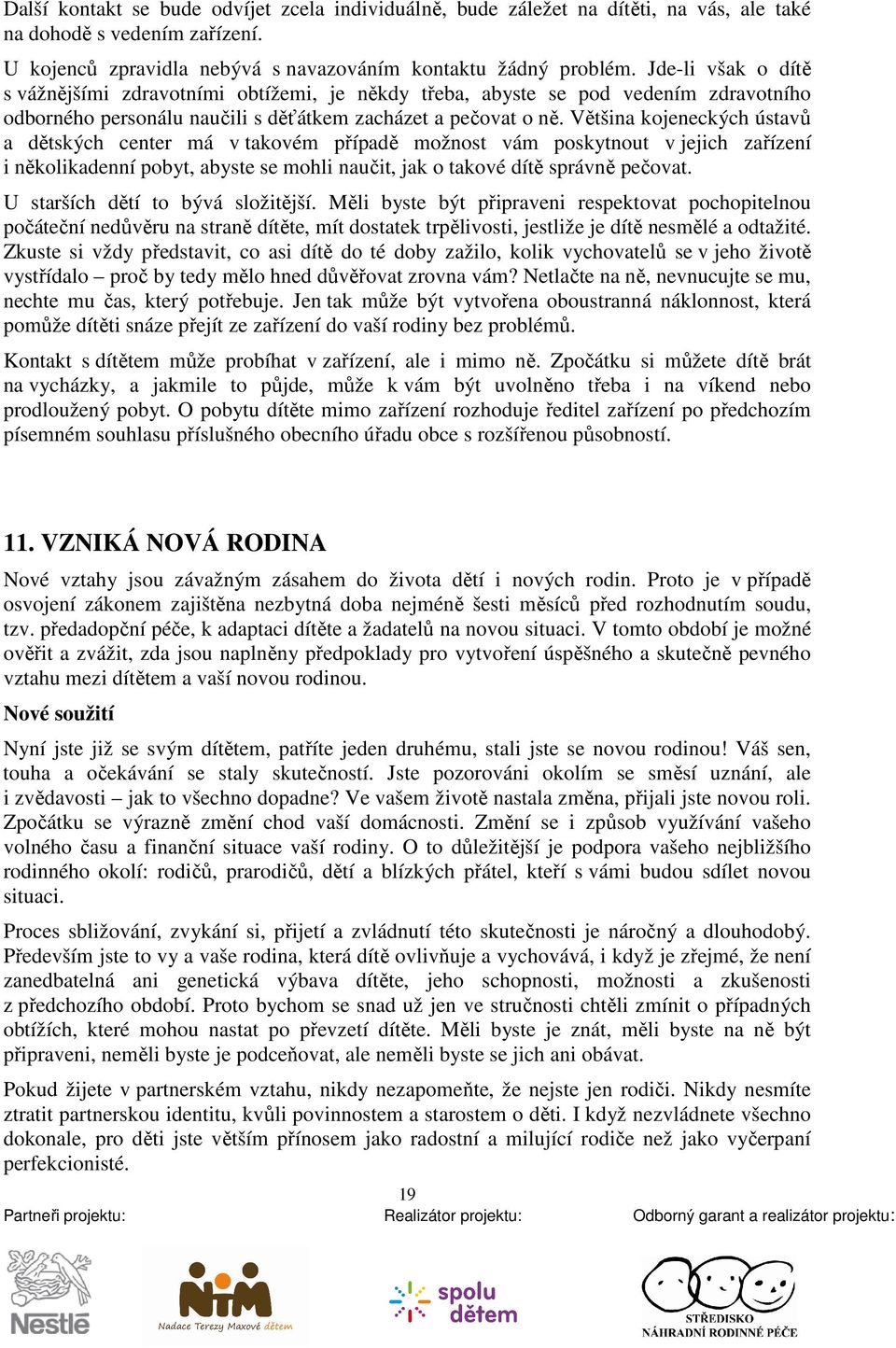 Další kontakt se bude odvíjet zcela individuálně, bude záležet na dítěti, na vás, ale také na dohodě s vedením zařízení.

U kojenců zpravidla nebývá s navazováním kontaktu žádný problém. Jde-li však o dítě s vážnějšími zdravotními obtížemi, je někdy třeba, abyste se pod vedením zdravotního odborného personálu naučili s děťátkem zacházet a pečovat o ně. Většina kojeneckých ústavů a dětských center má v takovém případě možnost vám poskytnout v jejich zařízení i několikadenní pobyt, abyste se mohli naučit, jak o takové dítě správně pečovat.

U starších dětí to bývá složitější. Měli byste být připraveni respektovat pochopitelnou počáteční nedůvěru na straně dítěte, mít dostatek trpělivosti, jestliže je dítě nesmělé a odtažité. Zkuste si vždy představit, co asi dítě do té doby zažilo, kolik vychovatelů se v jeho životě vystřídalo – proč by tedy mělo hned důvěřovat zrovna vám? Netlačte na ně, nevnucujte se mu, nechte mu čas, který potřebuje. Jen tak může být vytvořena oboustranná náklonnost, která pomůže dítěti snáze přejít ze zařízení do vaší rodiny bez problémů.

Kontakt s dítětem může probíhat v zařízení, ale i mimo ně. Zpočátku si můžete dítě brát na vycházky, a jakmile to půjde, může k vám být uvolněno třeba i na víkend nebo prodloužený pobyt. O pobytu dítěte mimo zařízení rozhoduje ředitel zařízení po předchozím písemném souhlasu příslušného obecního úřadu obce s rozšířenou působností.

11. VZNIKÁ NOVÁ RODINA

Nové vztahy jsou závažným zásahem do života dětí i nových rodin. Proto je v případě osvojení zákonem zajištěna nezbytná doba nejméně šesti měsíců před rozhodnutím soudu, tzv. předadopční péče, k adaptaci dítěte a žadatelů na novou situaci. V tomto období je možné ověřit a zvážit, zda jsou naplněny předpoklady pro vytvoření úspěšného a skutečně pevného vztahu mezi dítětem a vaší novou rodinou.

Nové soužití

Nyní jste již se svým dítětem, patříte jeden druhému, stali jste se novou rodinou! Váš sen, touha a očekávání se staly skutečností. Jste pozorováni okolím se směsí uznání, ale i zvědavosti – jak to všechno dopadne? Ve vašem životě nastala změna, přijali jste novou roli. Zpočátku se výrazně změní chod vaší domácnosti. Změní se i způsob využívání vašeho volného času a finanční situace vaší rodiny. O to důležitější je podpora vašeho nejbližšího rodinného okolí: rodičů, prarodičů, dětí a blízkých přátel, kteří s vámi budou sdílet novou situaci.

Proces sbližování, zvykání si, přijetí a zvládnutí této skutečnosti je náročný a dlouhodobý. Především jste to vy a vaše rodina, která dítě ovlivňuje a vychovává, i když je zřejmé, že není zanedbatelná ani genetická výbava dítěte, jeho schopnosti, možnosti a zkušenosti z předchozího období. Proto bychom se snad už jen ve stručnosti chtěli zmínit o případných obtížích, které mohou nastat po převzetí dítěte. Měli byste je znát, měli byste na ně být připraveni, neměli byste je podceňovat, ale neměli byste se jich ani obávat.

Pokud žijete v partnerském vztahu, nikdy nezapomeňte, že nejste jen rodiči. Nikdy nesmíte ztratit partnerskou identitu, kvůli povinnostem a starostem o děti. I když nezvládnete všechno dokonale, pro děti jste větším přínosem jako radostní a milující rodiče než jako vyčerpaní perfekcionisté.

19

Partneři projektu: Realizátor projektu: Odborný garant a realizátor projektu:

Nestlé

NTM Nadace Terezy Maxové dětem

spolu dětem

STŘEDISKO NÁHRADNÍ RODINNÉ PÉČE